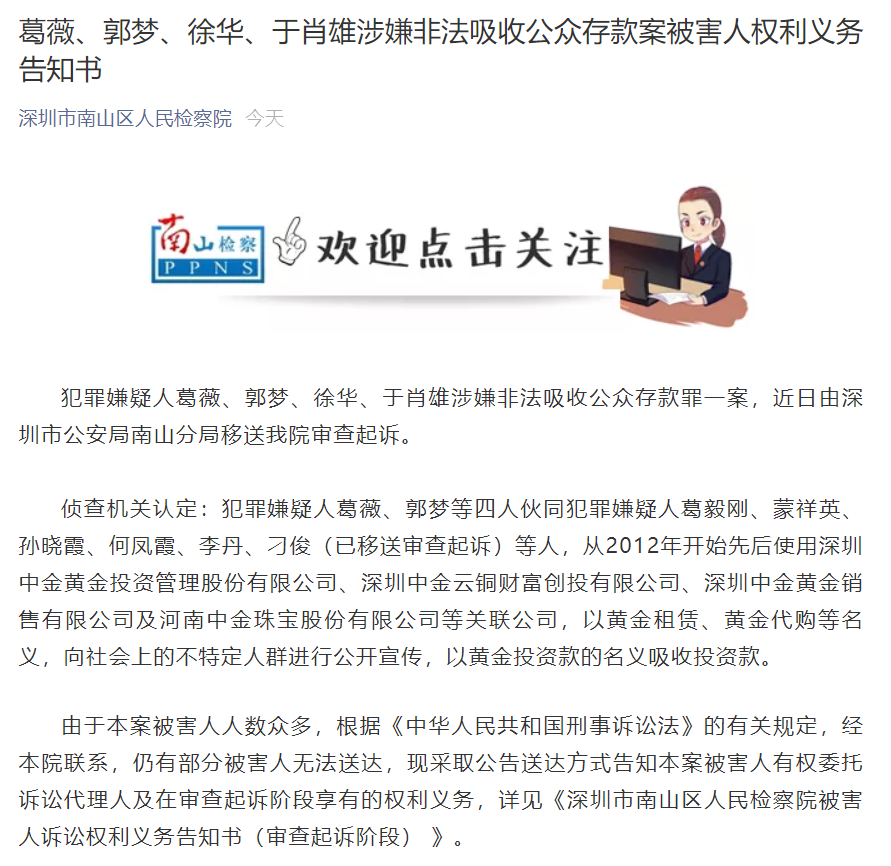 葛薇、郭梦、徐华、于肖雄涉嫌非法吸收公众存款案被害人权利义务告知书

深圳市南山区人民检察院 今天

南山检察
PPNS

欢迎点击关注

犯罪嫌疑人葛薇、郭梦、徐华、于肖雄涉嫌非法吸收公众存款罪一案，近日由深圳市公安局南山分局移送我院审查起诉。

侦查机关认定：犯罪嫌疑人葛薇、郭梦等四人伙同犯罪嫌疑人葛毅刚、蒙祥英、孙晓霞、何凤霞、李丹、刁俊（已移送审查起诉）等人，从2012年开始先后使用深圳中金黄金投资管理股份有限公司、深圳中金云铜财富创投有限公司、深圳中金黄金销售有限公司及河南中金珠宝股份有限公司等关联公司，以黄金租赁、黄金代购等名义，向社会上的不特定人群进行公开宣传，以黄金投资款的名义吸收投资款。

由于本案被害人人数众多，根据《中华人民共和国刑事诉讼法》的有关规定，经本院联系，仍有部分被害人无法送达，现采取公告送达方式告知本案被害人有权委托诉讼代理人及在审查起诉阶段享有的权利义务，详见《深圳市南山区人民检察院被害人诉讼权利义务告知书（审查起诉阶段）》。